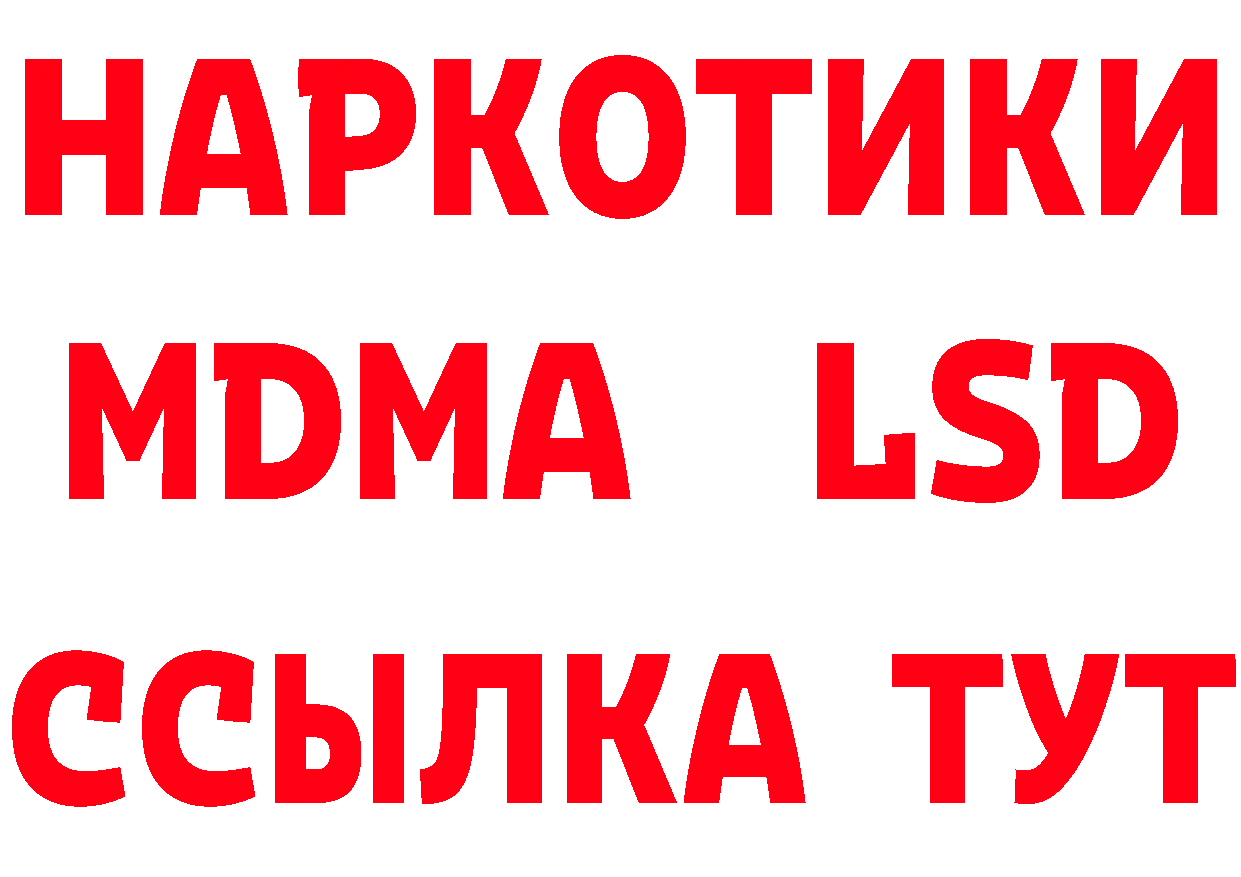 НАРКОТИКИ
MDMA LSD
ССЫЛКА ТУТ